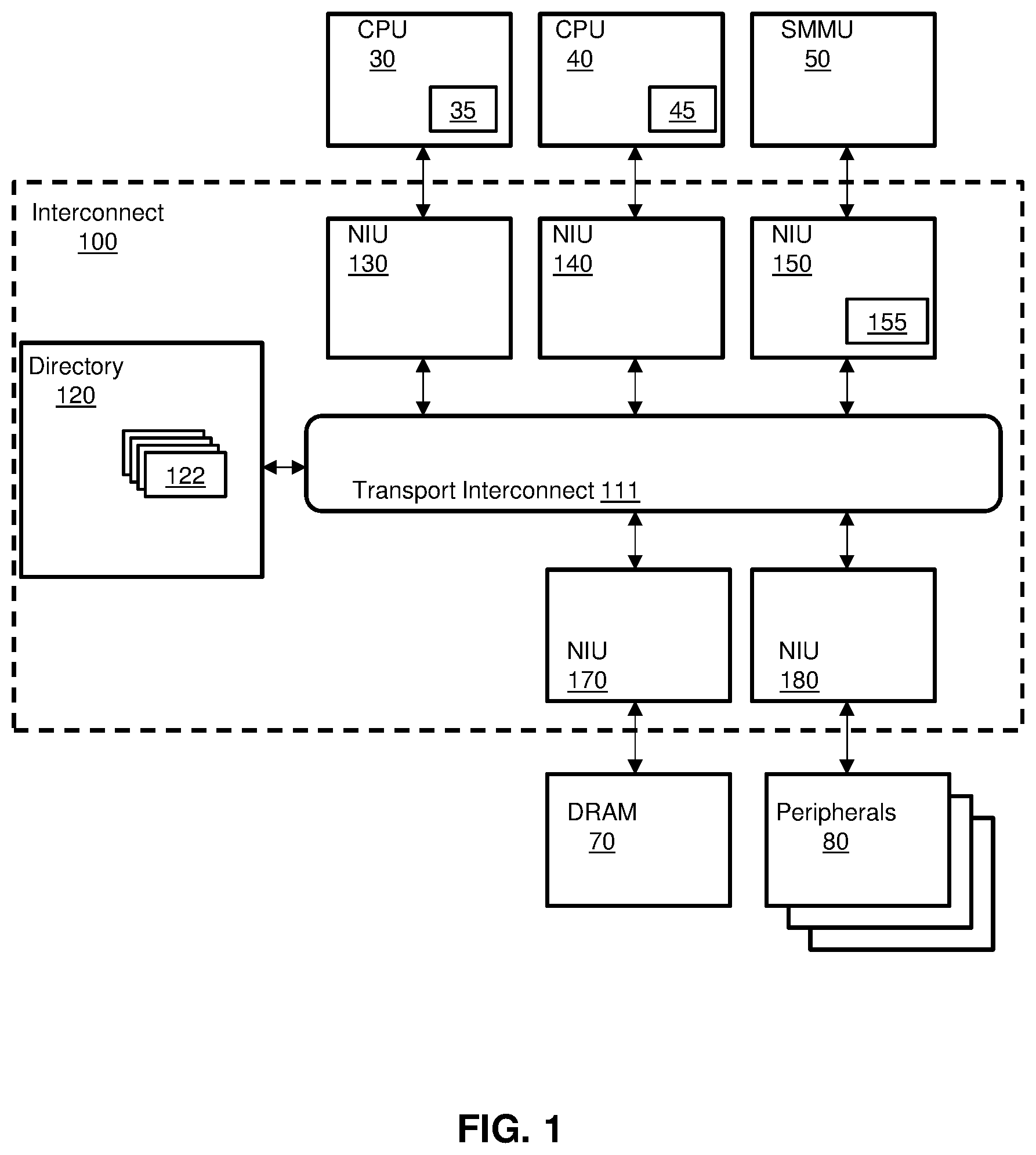 CPU
30

35

CPU
40

45

SMMU
50

Interconnect
100

NIU
130

NIU
140

NIU
150

155

Directory
120

122

Transport Interconnect 111

NIU
170

NIU
180

DRAM
70

Peripherals
80

FIG. 1